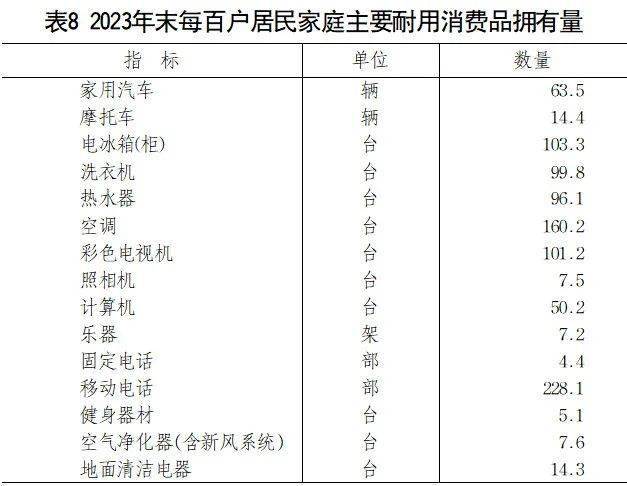 表8 2023年末每百户居民家庭主要耐用消费品拥有量

| 指　标 | 单位 | 数量 |
|---|---|---|
| 家用汽车 | 辆 | 63.5 |
| 摩托车 | 辆 | 14.4 |
| 电冰箱(柜) | 台 | 103.3 |
| 洗衣机 | 台 | 99.8 |
| 热水器 | 台 | 96.1 |
| 空调 | 台 | 160.2 |
| 彩色电视机 | 台 | 101.2 |
| 照相机 | 台 | 7.5 |
| 计算机 | 台 | 50.2 |
| 乐器 | 架 | 7.2 |
| 固定电话 | 部 | 4.4 |
| 移动电话 | 部 | 228.1 |
| 健身器材 | 台 | 5.1 |
| 空气净化器(含新风系统) | 台 | 7.6 |
| 地面清洁电器 | 台 | 14.3 |